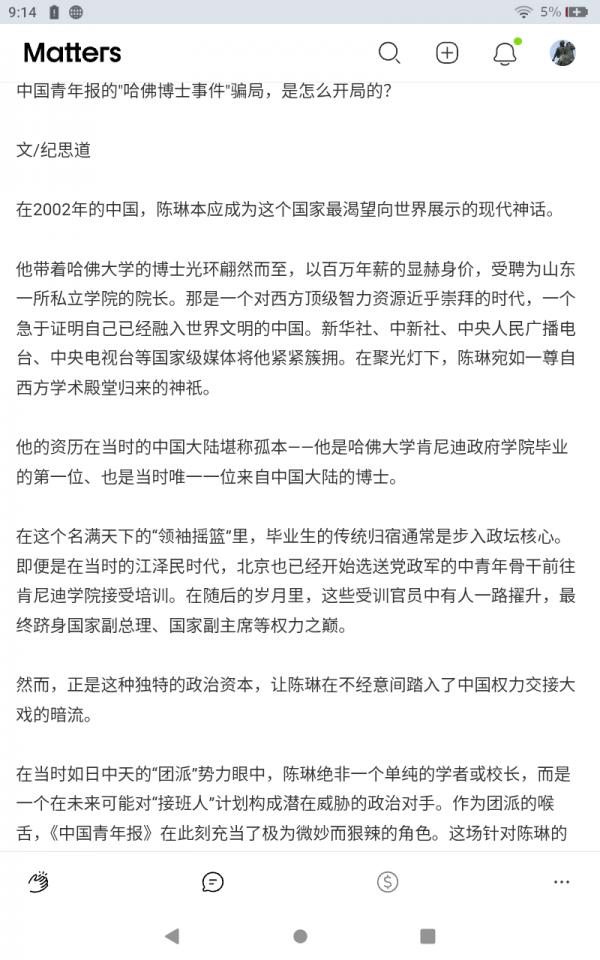 9:14

5%

Matters

中国青年报的"哈佛博士事件"骗局，是怎么开局的？

文/纪思道

在2002年的中国，陈琳本应成为这个国家最渴望向世界展示的现代神话。

他带着哈佛大学的博士光环翩然而至，以百万年薪的显赫身价，受聘为山东一所私立学院的院长。那是一个对西方顶级智力资源近乎崇拜的时代，一个急于证明自己已经融入世界文明的中国。新华社、中新社、中央人民广播电台、中央电视台等国家级媒体将他紧紧簇拥。在聚光灯下，陈琳宛如一尊自西方学术殿堂归来的神祇。

他的资历在当时的中国大陆堪称孤本——他是哈佛大学肯尼迪政府学院毕业的第一位、也是当时唯一一位来自中国大陆的博士。

在这个名满天下的"领袖摇篮"里，毕业生的传统归宿通常是步入政坛核心。即便是在当时的江泽民时代，北京也已经开始选送党政军的中青年骨干前往肯尼迪学院接受培训。在随后的岁月里，这些受训官员中有人一路擢升，最终跻身国家副总理、国家副主席等权力之巅。

然而，正是这种独特的政治资本，让陈琳在不经意间踏入了中国权力交接大戏的暗流。

在当时如日中天的"团派"势力眼中，陈琳绝非一个单纯的学者或校长，而是一个在未来可能对"接班人"计划构成潜在威胁的政治对手。作为团派的喉舌，《中国青年报》在此刻充当了极为微妙而狠辣的角色。这场针对陈琳的